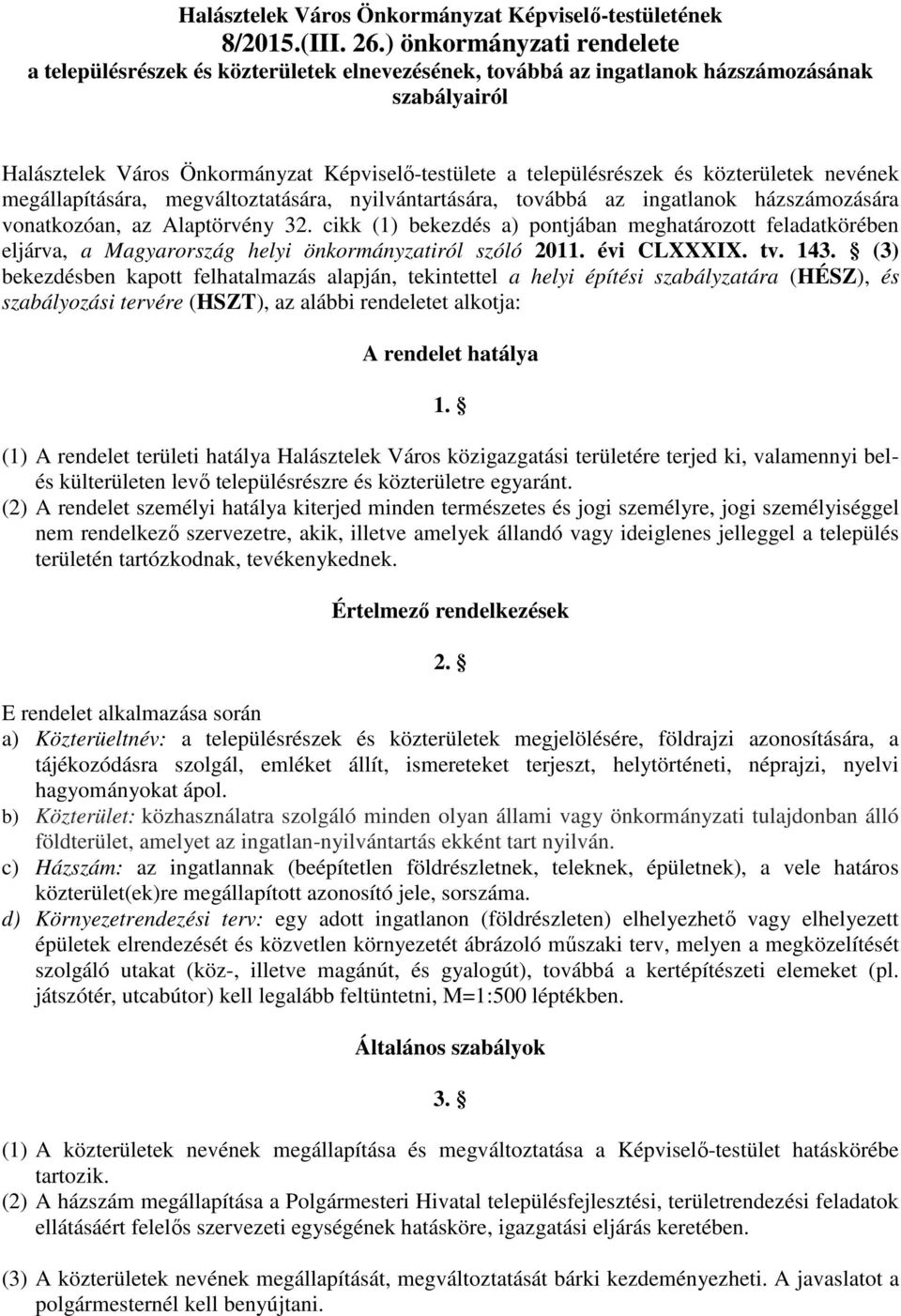 Halásztelek Város Önkormányzat Képviselő-testületének 8/2015.(III. 26.) önkormányzati rendelete a településrészek és közterületek elnevezésének, továbbá az ingatlanok házszámozásának szabályairól

Halásztelek Város Önkormányzat Képviselő-testülete a településrészek és közterületek nevének megállapítására, megváltoztatására, nyilvántartására, továbbá az ingatlanok házszámozására vonatkozóan, az Alaptörvény 32. cikk (1) bekezdés a) pontjában meghatározott feladatkörében eljárva, a Magyarország helyi önkormányzatiról szóló 2011. évi CLXXXIX. tv. 143. § (3) bekezdésben kapott felhatalmazás alapján, tekintettel a helyi építési szabályzatára (HÉSZ), és szabályozási tervére (HSZT), az alábbi rendeletet alkotja:

A rendelet hatálya

1. §

(1) A rendelet területi hatálya Halásztelek Város közigazgatási területére terjed ki, valamennyi bel- és külterületen levő településrészre és közterületre egyaránt.
(2) A rendelet személyi hatálya kiterjed minden természetes és jogi személyre, jogi személyiséggel nem rendelkező szervezetre, akik, illetve amelyek állandó vagy ideiglenes jelleggel a település területén tartózkodnak, tevékenykednek.

Értelmező rendelkezések

2. §

E rendelet alkalmazása során
a) Közterüeltnév: a településrészek és közterületek megjelölésére, földrajzi azonosítására, a tájékozódásra szolgál, emléket állít, ismereteket terjeszt, helytörténeti, néprajzi, nyelvi hagyományokat ápol.
b) Közterület: közhasználatra szolgáló minden olyan állami vagy önkormányzati tulajdonban álló földterület, amelyet az ingatlan-nyilvántartás ekként tart nyilván.
c) Házszám: az ingatlannak (beépítetlen földrészletnek, teleknek, épületnek), a vele határos közterület(ek)re megállapított azonosító jele, sorszáma.
d) Környezetrendezési terv: egy adott ingatlanon (földrészleten) elhelyezhető vagy elhelyezett épületek elrendezését és közvetlen környezetét ábrázoló műszaki terv, melyen a megközelítését szolgáló utakat (köz-, illetve magánút, és gyalogút), továbbá a kertépítészeti elemeket (pl. játszótér, utcabútor) kell legalább feltüntetni, M=1:500 léptékben.

Általános szabályok

3. §

(1) A közterületek nevének megállapítása és megváltoztatása a Képviselő-testület hatáskörébe tartozik.
(2) A házszám megállapítása a Polgármesteri Hivatal településfejlesztési, területrendezési feladatok ellátásáért felelős szervezeti egységének hatásköre, igazgatási eljárás keretében.

(3) A közterületek nevének megállapítását, megváltoztatását bárki kezdeményezheti. A javaslatot a polgármesternél kell benyújtani.